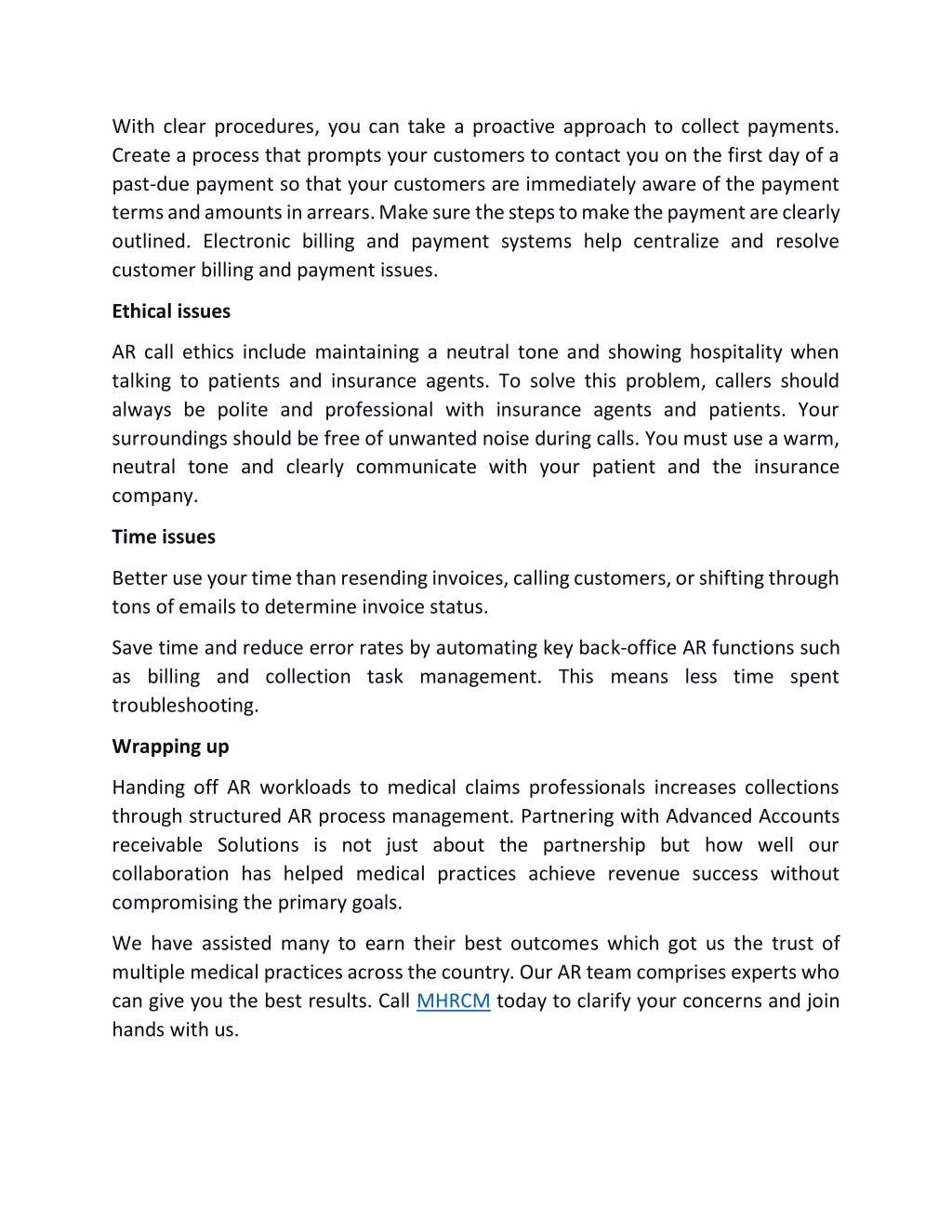 With clear procedures, you can take a proactive approach to collect payments. Create a process that prompts your customers to contact you on the first day of a past-due payment so that your customers are immediately aware of the payment terms and amounts in arrears. Make sure the steps to make the payment are clearly outlined. Electronic billing and payment systems help centralize and resolve customer billing and payment issues.

Ethical issues

AR call ethics include maintaining a neutral tone and showing hospitality when talking to patients and insurance agents. To solve this problem, callers should always be polite and professional with insurance agents and patients. Your surroundings should be free of unwanted noise during calls. You must use a warm, neutral tone and clearly communicate with your patient and the insurance company.

Time issues

Better use your time than resending invoices, calling customers, or shifting through tons of emails to determine invoice status.

Save time and reduce error rates by automating key back-office AR functions such as billing and collection task management. This means less time spent troubleshooting.

Wrapping up

Handing off AR workloads to medical claims professionals increases collections through structured AR process management. Partnering with Advanced Accounts receivable Solutions is not just about the partnership but how well our collaboration has helped medical practices achieve revenue success without compromising the primary goals.

We have assisted many to earn their best outcomes which got us the trust of multiple medical practices across the country. Our AR team comprises experts who can give you the best results. Call MHRCM today to clarify your concerns and join hands with us.